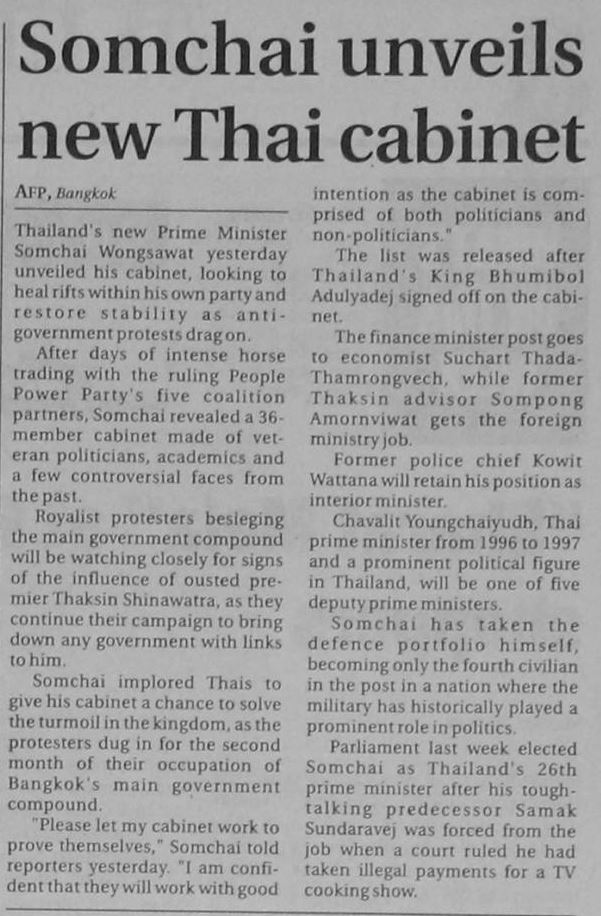 Somchai unveils new Thai cabinet

AFP, Bangkok

Thailand's new Prime Minister Somchai Wongsawat yesterday unveiled his cabinet, looking to heal rifts within his own party and restore stability as anti-government protests drag on.

After days of intense horse trading with the ruling People Power Party's five coalition partners, Somchai revealed a 36-member cabinet made of veteran politicians, academics and a few controversial faces from the past.

Royalist protesters besieging the main government compound will be watching closely for signs of the influence of ousted premier Thaksin Shinawatra, as they continue their campaign to bring down any government with links to him.

Somchai implored Thais to give his cabinet a chance to solve the turmoil in the kingdom, as the protesters dug in for the second month of their occupation of Bangkok's main government compound.

"Please let my cabinet work to prove themselves," Somchai told reporters yesterday. "I am confident that they will work with good intention as the cabinet is comprised of both politicians and non-politicians."

The list was released after Thailand's King Bhumibol Adulyadej signed off on the cabinet.

The finance minister post goes to economist Suchart Thada-Thamrongvech, while former Thaksin advisor Sompong Amornviwat gets the foreign ministry job.

Former police chief Kowit Wattana will retain his position as interior minister.

Chavalit Youngchaiyudh, Thai prime minister from 1996 to 1997 and a prominent political figure in Thailand, will be one of five deputy prime ministers.

Somchai has taken the defence portfolio himself, becoming only the fourth civilian in the post in a nation where the military has historically played a prominent role in politics.

Parliament last week elected Somchai as Thailand's 26th prime minister after his tough-talking predecessor Samak Sundaravej was forced from the job when a court ruled he had taken illegal payments for a TV cooking show.